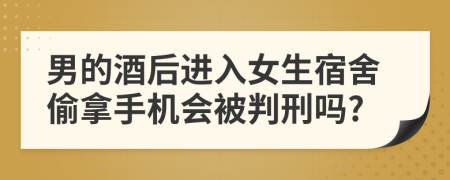 男的酒后进入女生宿舍偷拿手机会被判刑吗?